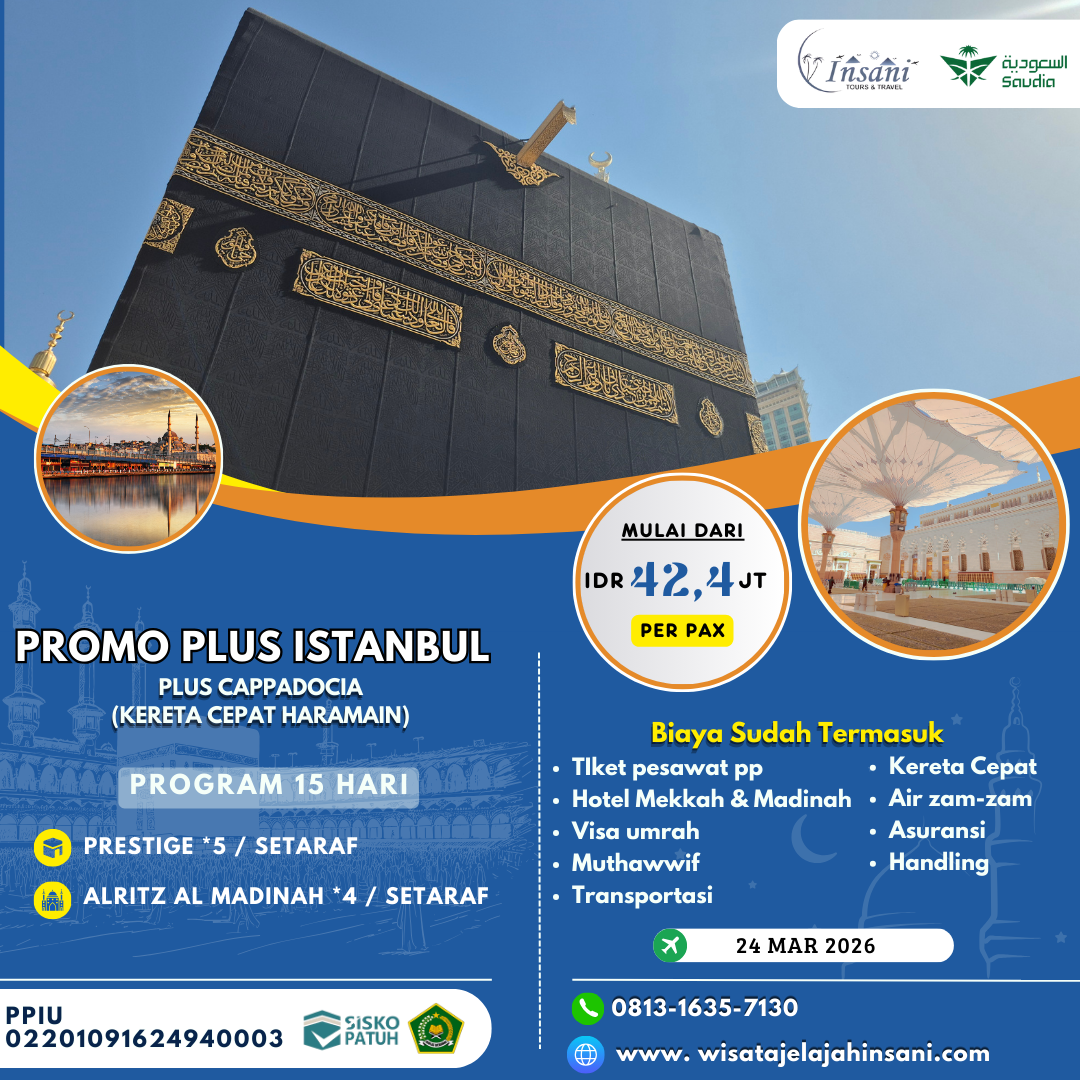 Insani
TOURS & TRAVEL

السعودية
Saudia

MULAI DARI
IDR 42,4 JT
PER PAX

PROMO PLUS ISTANBUL
PLUS CAPPADOCIA
(KERETA CEPAT HARAMAIN)

PROGRAM 15 HARI

PRESTIGE *5 / SETARAF

ALRITZ AL MADINAH *4 / SETARAF

Biaya Sudah Termasuk

• TIket pesawat pp
• Hotel Mekkah & Madinah
• Visa umrah
• Muthawwif
• Transportasi
• Kereta Cepat
• Air zam-zam
• Asuransi
• Handling

24 MAR 2026

PPIU
02201091624940003

SISKO PATUH

0813-1635-7130

www. wisatajelajahinsani.com